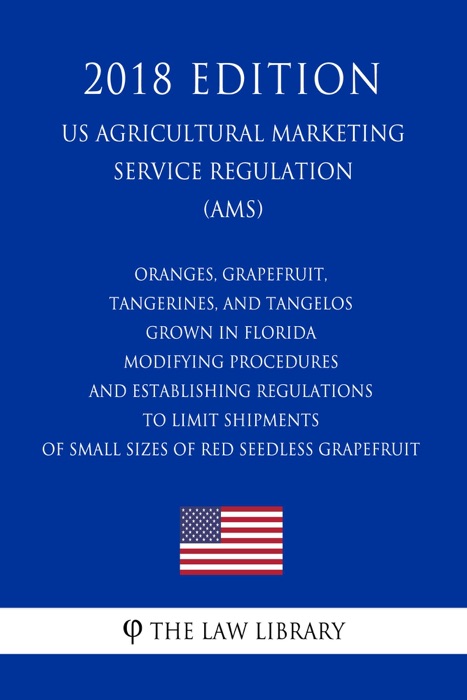 2018 EDITION

US AGRICULTURAL MARKETING SERVICE REGULATION (AMS)

ORANGES, GRAPEFRUIT, TANGERINES, AND TANGELOS GROWN IN FLORIDA MODIFYING PROCEDURES AND ESTABLISHING REGULATIONS TO LIMIT SHIPMENTS OF SMALL SIZES OF RED SEEDLESS GRAPEFRUIT

φ THE LAW LIBRARY